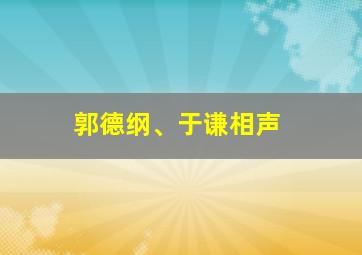 郭德纲、于谦相声